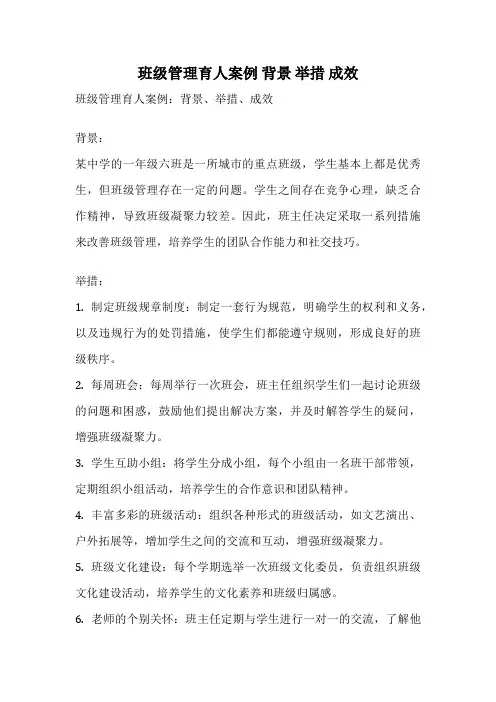 班级管理育人案例 背景 举措 成效

班级管理育人案例：背景、举措、成效

背景：

某中学的一年级六班是一所城市的重点班级，学生基本上都是优秀生，但班级管理存在一定的问题。学生之间存在竞争心理，缺乏合作精神，导致班级凝聚力较差。因此，班主任决定采取一系列措施来改善班级管理，培养学生的团队合作能力和社交技巧。

举措：

1. 制定班级规章制度：制定一套行为规范，明确学生的权利和义务，以及违规行为的处罚措施，使学生们都能遵守规则，形成良好的班级秩序。

2. 每周班会：每周举行一次班会，班主任组织学生们一起讨论班级的问题和困惑，鼓励他们提出解决方案，并及时解答学生的疑问，增强班级凝聚力。

3. 学生互助小组：将学生分成小组，每个小组由一名班干部带领，定期组织小组活动，培养学生的合作意识和团队精神。

4. 丰富多彩的班级活动：组织各种形式的班级活动，如文艺演出、户外拓展等，增加学生之间的交流和互动，增强班级凝聚力。

5. 班级文化建设：每个学期选举一次班级文化委员，负责组织班级文化建设活动，培养学生的文化素养和班级归属感。

6. 老师的个别关怀：班主任定期与学生进行一对一的交流，了解他